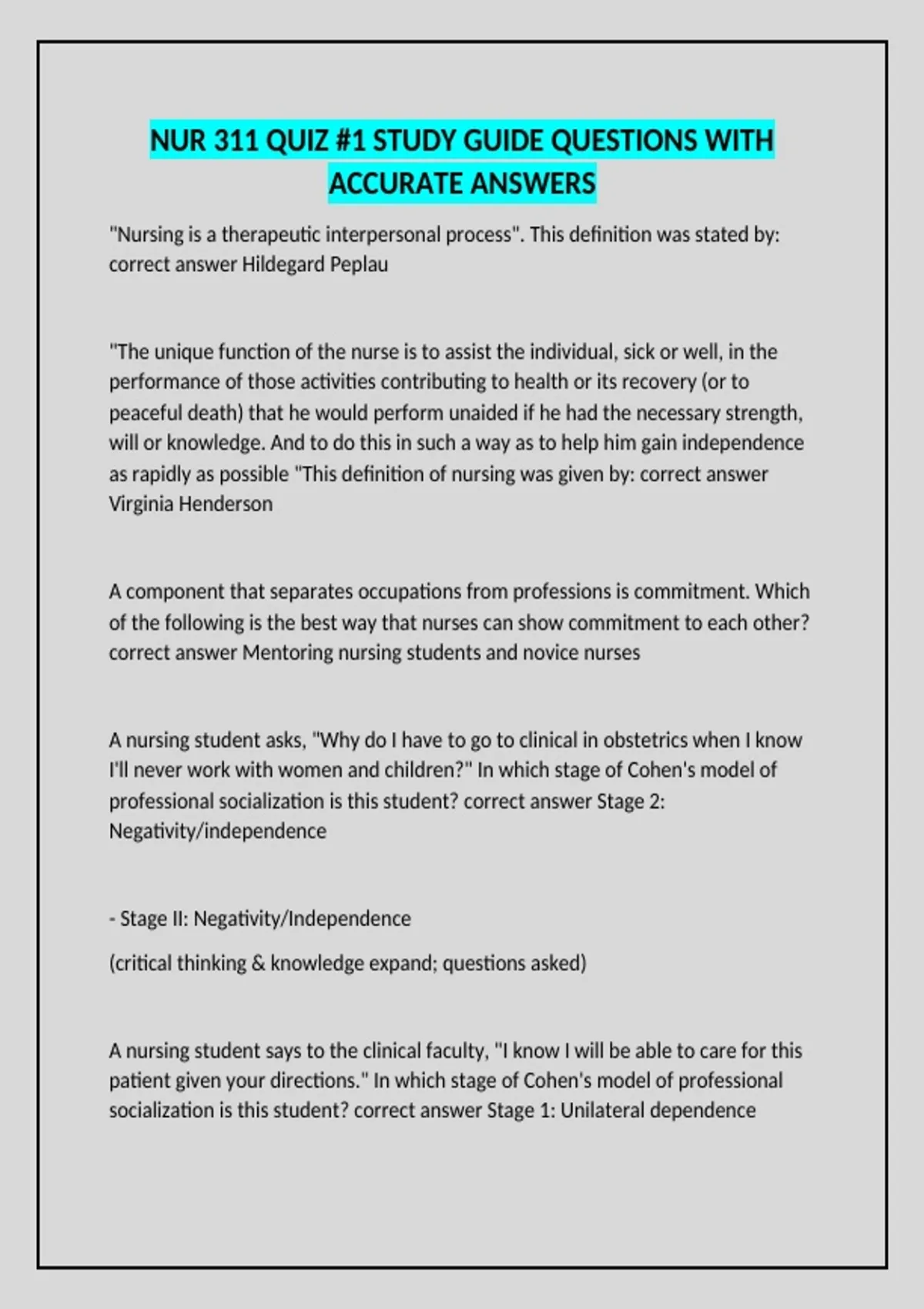 NUR 311 QUIZ #1 STUDY GUIDE QUESTIONS WITH ACCURATE ANSWERS

"Nursing is a therapeutic interpersonal process". This definition was stated by: correct answer Hildegard Peplau

"The unique function of the nurse is to assist the individual, sick or well, in the performance of those activities contributing to health or its recovery (or to peaceful death) that he would perform unaided if he had the necessary strength, will or knowledge. And to do this in such a way as to help him gain independence as rapidly as possible "This definition of nursing was given by: correct answer Virginia Henderson

A component that separates occupations from professions is commitment. Which of the following is the best way that nurses can show commitment to each other? correct answer Mentoring nursing students and novice nurses

A nursing student asks, "Why do I have to go to clinical in obstetrics when I know I'll never work with women and children?" In which stage of Cohen's model of professional socialization is this student? correct answer Stage 2: Negativity/independence

- Stage II: Negativity/Independence

(critical thinking & knowledge expand; questions asked)

A nursing student says to the clinical faculty, "I know I will be able to care for this patient given your directions." In which stage of Cohen's model of professional socialization is this student? correct answer Stage 1: Unilateral dependence